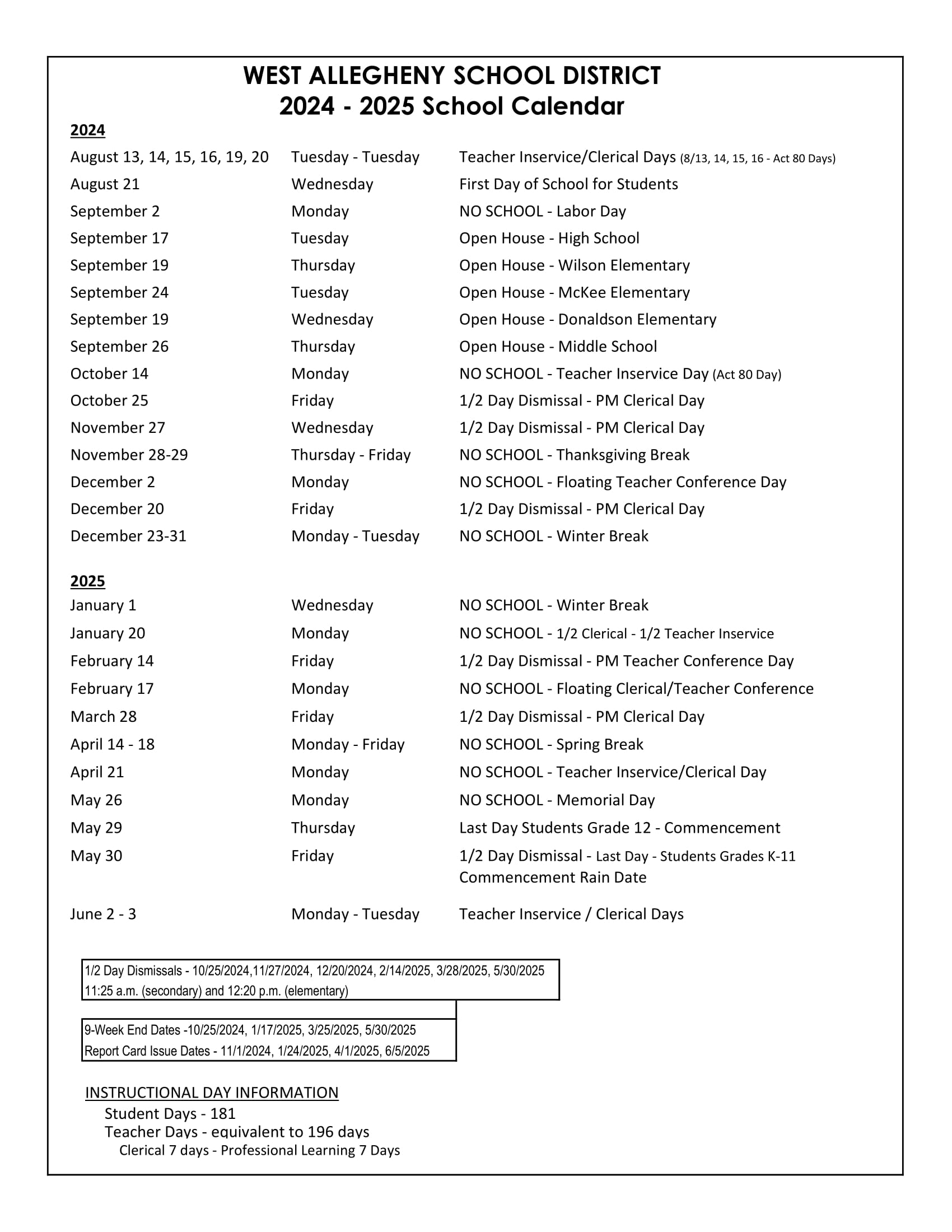 WEST ALLEGHENY SCHOOL DISTRICT
2024 - 2025 School Calendar

2024

| | | |
|---|---|---|
| August 13, 14, 15, 16, 19, 20 | Tuesday - Tuesday | Teacher Inservice/Clerical Days (8/13, 14, 15, 16 - Act 80 Days) |
| August 21 | Wednesday | First Day of School for Students |
| September 2 | Monday | NO SCHOOL - Labor Day |
| September 17 | Tuesday | Open House - High School |
| September 19 | Thursday | Open House - Wilson Elementary |
| September 24 | Tuesday | Open House - McKee Elementary |
| September 19 | Wednesday | Open House - Donaldson Elementary |
| September 26 | Thursday | Open House - Middle School |
| October 14 | Monday | NO SCHOOL - Teacher Inservice Day (Act 80 Day) |
| October 25 | Friday | 1/2 Day Dismissal - PM Clerical Day |
| November 27 | Wednesday | 1/2 Day Dismissal - PM Clerical Day |
| November 28-29 | Thursday - Friday | NO SCHOOL - Thanksgiving Break |
| December 2 | Monday | NO SCHOOL - Floating Teacher Conference Day |
| December 20 | Friday | 1/2 Day Dismissal - PM Clerical Day |
| December 23-31 | Monday - Tuesday | NO SCHOOL - Winter Break |

2025

| | | |
|---|---|---|
| January 1 | Wednesday | NO SCHOOL - Winter Break |
| January 20 | Monday | NO SCHOOL - 1/2 Clerical - 1/2 Teacher Inservice |
| February 14 | Friday | 1/2 Day Dismissal - PM Teacher Conference Day |
| February 17 | Monday | NO SCHOOL - Floating Clerical/Teacher Conference |
| March 28 | Friday | 1/2 Day Dismissal - PM Clerical Day |
| April 14 - 18 | Monday - Friday | NO SCHOOL - Spring Break |
| April 21 | Monday | NO SCHOOL - Teacher Inservice/Clerical Day |
| May 26 | Monday | NO SCHOOL - Memorial Day |
| May 29 | Thursday | Last Day Students Grade 12 - Commencement |
| May 30 | Friday | 1/2 Day Dismissal - Last Day - Students Grades K-11 Commencement Rain Date |
| June 2 - 3 | Monday - Tuesday | Teacher Inservice / Clerical Days |

1/2 Day Dismissals - 10/25/2024,11/27/2024, 12/20/2024, 2/14/2025, 3/28/2025, 5/30/2025
11:25 a.m. (secondary) and 12:20 p.m. (elementary)

9-Week End Dates -10/25/2024, 1/17/2025, 3/25/2025, 5/30/2025
Report Card Issue Dates - 11/1/2024, 1/24/2025, 4/1/2025, 6/5/2025

INSTRUCTIONAL DAY INFORMATION
Student Days - 181
Teacher Days - equivalent to 196 days
Clerical 7 days - Professional Learning 7 Days